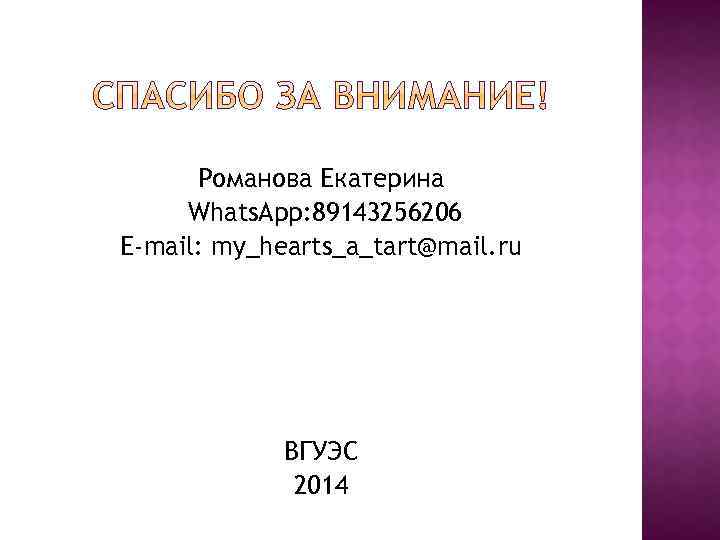 СПАСИБО ЗА ВНИМАНИЕ!

Романова Екатерина
WhatsApp:89143256206
E-mail: my_hearts_a_tart@mail.ru

ВГУЭС
2014